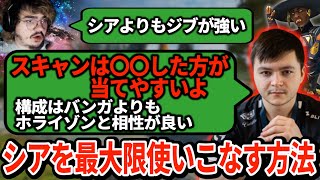 シアよりもジブが強い

スキャンは〇〇した方が当てやすいよ

構成はバンガよりもホライゾンと相性が良い

シアを最大限使いこなす方法